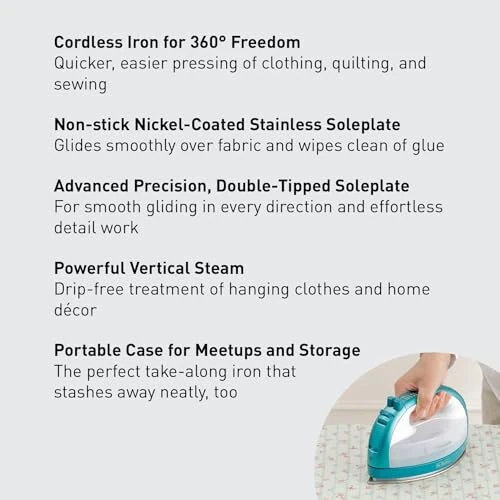 Cordless Iron for 360° Freedom
Quicker, easier pressing of clothing, quilting, and sewing

Non-stick Nickel-Coated Stainless Soleplate
Glides smoothly over fabric and wipes clean of glue

Advanced Precision, Double-Tipped Soleplate
For smooth gliding in every direction and effortless detail work

Powerful Vertical Steam
Drip-free treatment of hanging clothes and home décor

Portable Case for Meetups and Storage
The perfect take-along iron that stashes away neatly, too